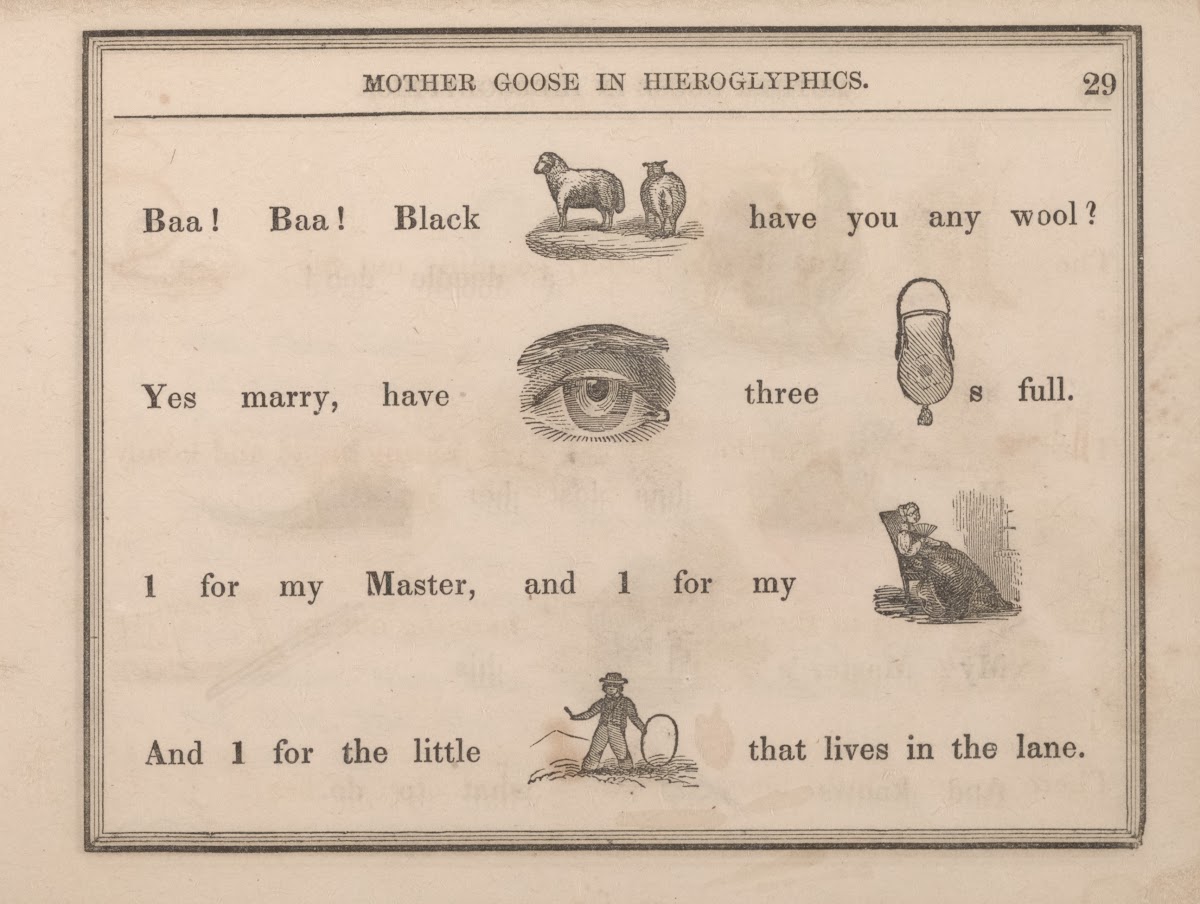 MOTHER GOOSE IN HIEROGLYPHICS. 29

Baa! Baa! Black have you any wool?

Yes marry, have three s full.

1 for my Master, and 1 for my

And 1 for the little that lives in the lane.